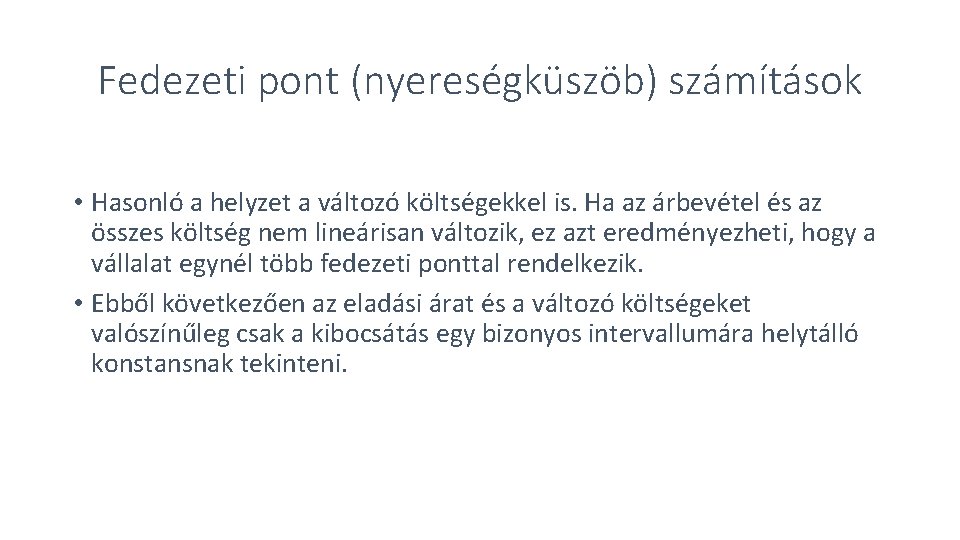 Fedezeti pont (nyereségküszöb) számítások

• Hasonló a helyzet a változó költségekkel is. Ha az árbevétel és az összes költség nem lineárisan változik, ez azt eredményezheti, hogy a vállalat egynél több fedezeti ponttal rendelkezik.

• Ebből következően az eladási árat és a változó költségeket valószínűleg csak a kibocsátás egy bizonyos intervallumára helytálló konstansnak tekinteni.